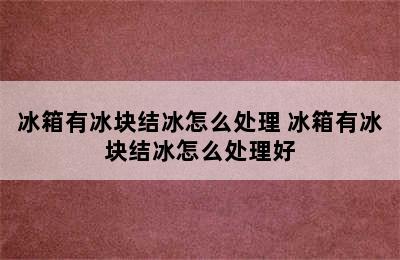 冰箱有冰块结冰怎么处理 冰箱有冰块结冰怎么处理好